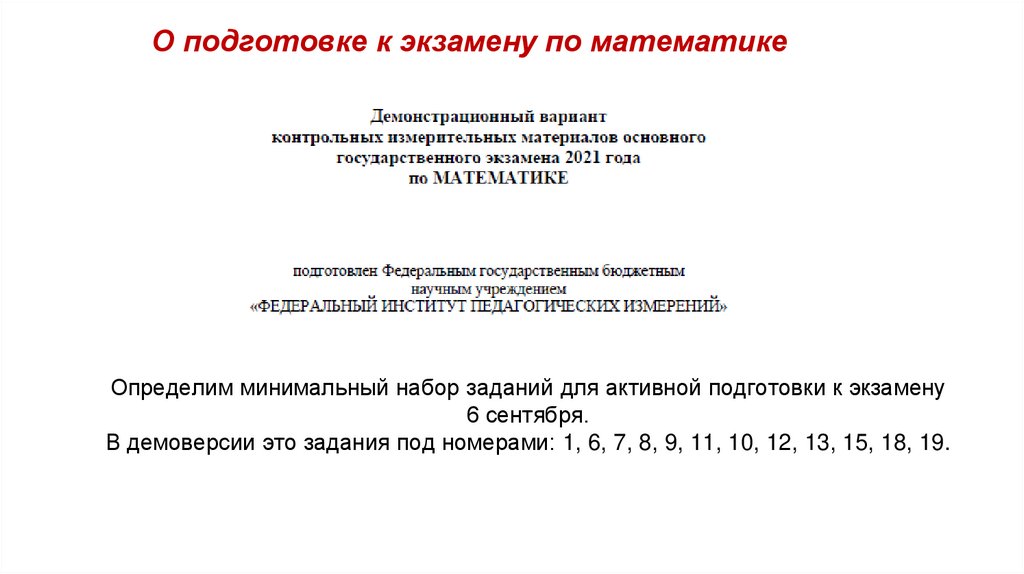 О подготовке к экзамену по математике

Демонстрационный вариант
контрольных измерительных материалов основного
государственного экзамена 2021 года
по МАТЕМАТИКЕ

подготовлен Федеральным государственным бюджетным
научным учреждением
«ФЕДЕРАЛЬНЫЙ ИНСТИТУТ ПЕДАГОГИЧЕСКИХ ИЗМЕРЕНИЙ»

Определим минимальный набор заданий для активной подготовки к экзамену 6 сентября.
В демоверсии это задания под номерами: 1, 6, 7, 8, 9, 11, 10, 12, 13, 15, 18, 19.